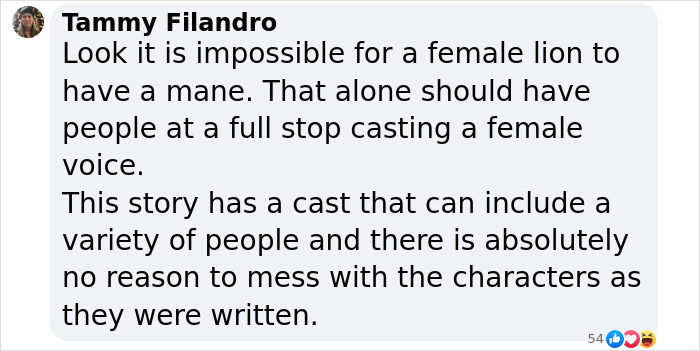 Tammy Filandro
Look it is impossible for a female lion to have a mane. That alone should have people at a full stop casting a female voice.
This story has a cast that can include a variety of people and there is absolutely no reason to mess with the characters as they were written.

54